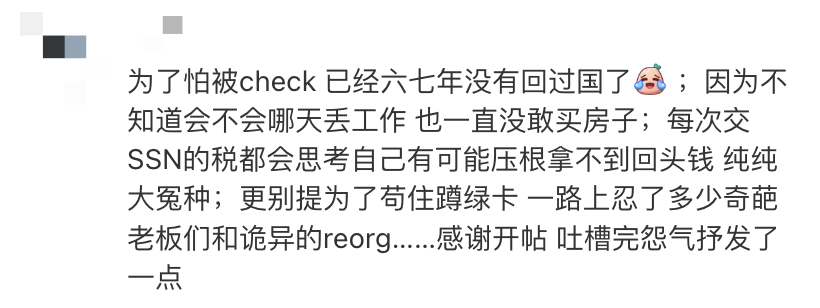 为了怕被check 已经六七年没有回过国了😭；因为不知道会不会哪天丢工作 也一直没敢买房子；每次交SSN的税都会思考自己有可能压根拿不到回头钱 纯纯大冤种；更别提为了苟住蹲绿卡 一路上忍了多少奇葩老板们和诡异的reorg……感谢开帖 吐槽完怨气抒发了一点